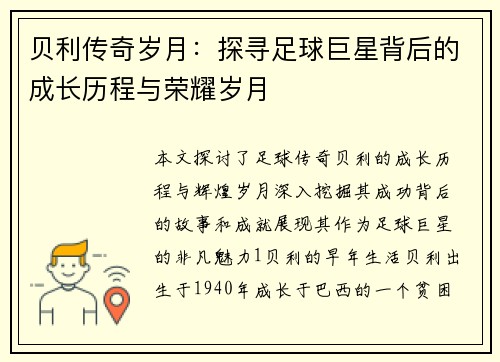 贝利传奇岁月：探寻足球巨星背后的成长历程与荣耀岁月

本文探讨了足球传奇贝利的成长历程与辉煌岁月深入挖掘其成功背后的故事和成就展现其作为足球巨星的非凡魅力1贝利的早年生活贝利出生于1940年成长于巴西的一个贫困